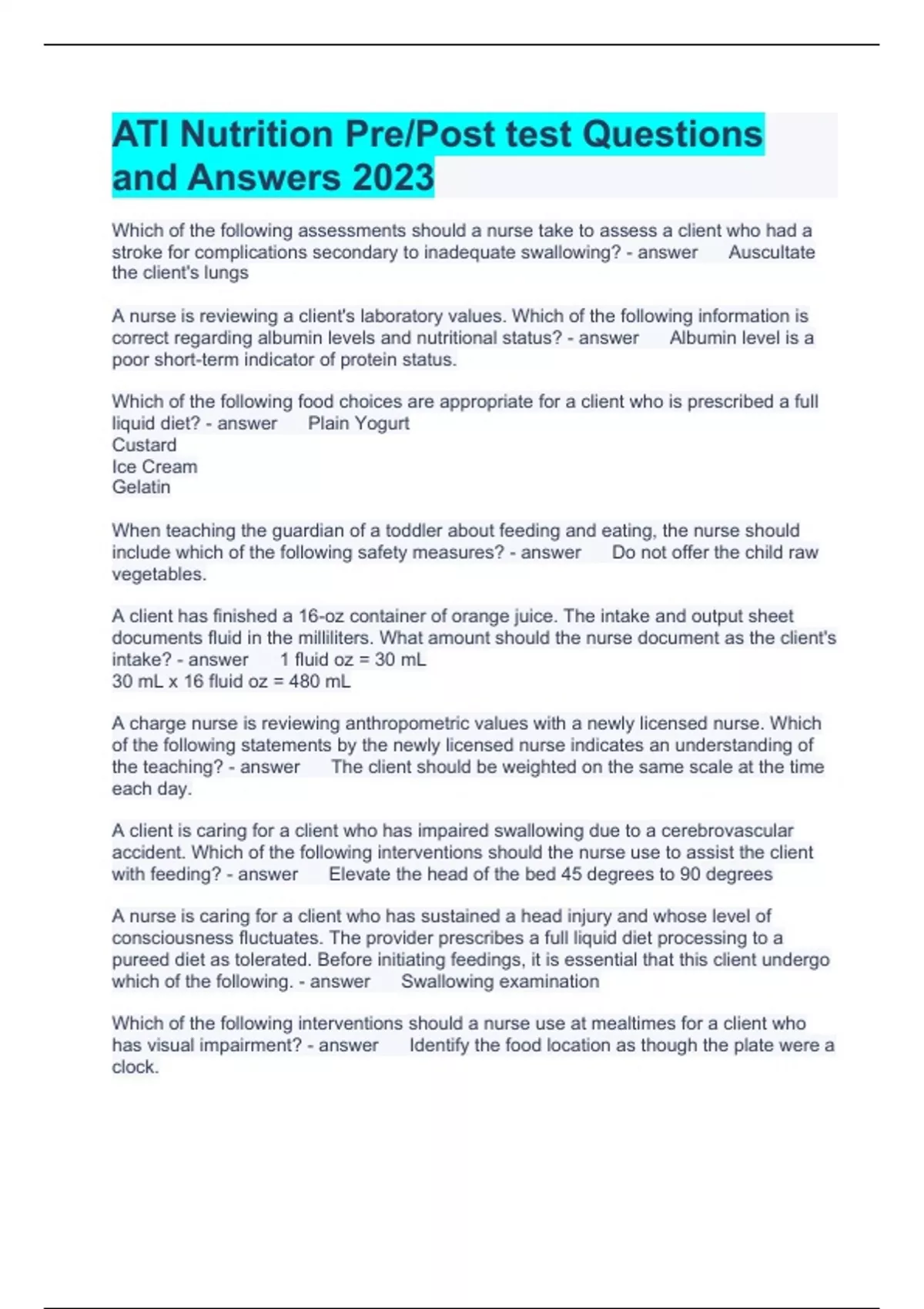 ATI Nutrition Pre/Post test Questions and Answers 2023

Which of the following assessments should a nurse take to assess a client who had a stroke for complications secondary to inadequate swallowing? - answer Auscultate the client's lungs

A nurse is reviewing a client's laboratory values. Which of the following information is correct regarding albumin levels and nutritional status? - answer Albumin level is a poor short-term indicator of protein status.

Which of the following food choices are appropriate for a client who is prescribed a full liquid diet? - answer Plain Yogurt
Custard
Ice Cream
Gelatin

When teaching the guardian of a toddler about feeding and eating, the nurse should include which of the following safety measures? - answer Do not offer the child raw vegetables.

A client has finished a 16-oz container of orange juice. The intake and output sheet documents fluid in the milliliters. What amount should the nurse document as the client's intake? - answer 1 fluid oz = 30 mL
30 mL x 16 fluid oz = 480 mL

A charge nurse is reviewing anthropometric values with a newly licensed nurse. Which of the following statements by the newly licensed nurse indicates an understanding of the teaching? - answer The client should be weighted on the same scale at the time each day.

A client is caring for a client who has impaired swallowing due to a cerebrovascular accident. Which of the following interventions should the nurse use to assist the client with feeding? - answer Elevate the head of the bed 45 degrees to 90 degrees

A nurse is caring for a client who has sustained a head injury and whose level of consciousness fluctuates. The provider prescribes a full liquid diet processing to a pureed diet as tolerated. Before initiating feedings, it is essential that this client undergo which of the following. - answer Swallowing examination

Which of the following interventions should a nurse use at mealtimes for a client who has visual impairment? - answer Identify the food location as though the plate were a clock.